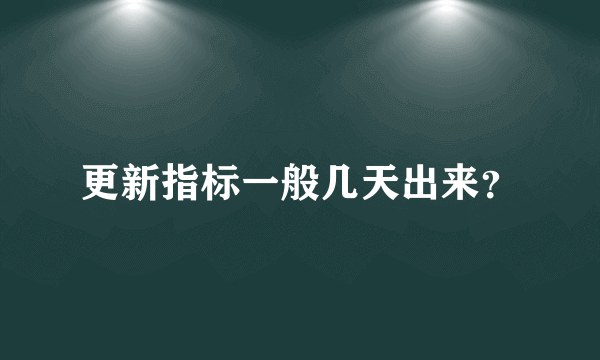 更新指标一般几天出来?